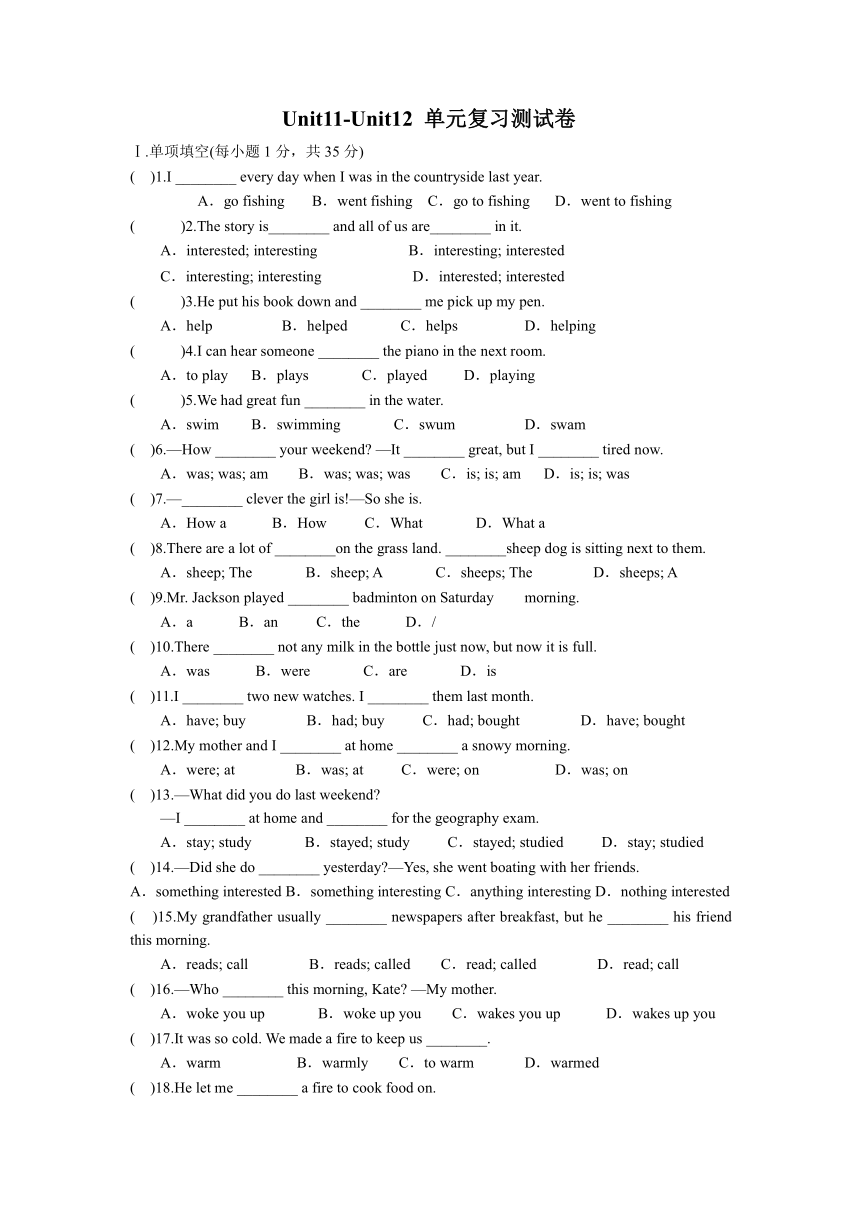 Unit11-Unit12 单元复习测试卷

Ⅰ.单项填空(每小题 1 分，共 35 分)

(　)1.I ________ every day when I was in the countryside last year.
A．go fishing　B．went fishing　C．go to fishing　D．went to fishing

(　)2.The story is________ and all of us are________ in it.
A．interested; interesting　B．interesting; interested
C．interesting; interesting　D．interested; interested

(　)3.He put his book down and ________ me pick up my pen.
A．help　B．helped　C．helps　D．helping

(　)4.I can hear someone ________ the piano in the next room.
A．to play　B．plays　C．played　D．playing

(　)5.We had great fun ________ in the water.
A．swim　B．swimming　C．swum　D．swam

(　)6.—How ________ your weekend? —It ________ great, but I ________ tired now.
A．was; was; am　B．was; was; was　C．is; is; am　D．is; is; was

(　)7.—________ clever the girl is!—So she is.
A．How a　B．How　C．What　D．What a

(　)8.There are a lot of ________on the grass land. ________sheep dog is sitting next to them.
A．sheep; The　B．sheep; A　C．sheeps; The　D．sheeps; A

(　)9.Mr. Jackson played ________ badminton on Saturday morning.
A．a　B．an　C．the　D．/

(　)10.There ________ not any milk in the bottle just now, but now it is full.
A．was　B．were　C．are　D．is

(　)11.I ________ two new watches. I ________ them last month.
A．have; buy　B．had; buy　C．had; bought　D．have; bought

(　)12.My mother and I ________ at home ________ a snowy morning.
A．were; at　B．was; at　C．were; on　D．was; on

(　)13.—What did you do last weekend?
—I ________ at home and ________ for the geography exam.
A．stay; study　B．stayed; study　C．stayed; studied　D．stay; studied

(　)14.—Did she do ________ yesterday?—Yes, she went boating with her friends.
A．something interested B．something interesting C．anything interesting D．nothing interested

(　)15.My grandfather usually ________ newspapers after breakfast, but he ________ his friend this morning.
A．reads; call　B．reads; called　C．read; called　D．read; call

(　)16.—Who ________ this morning, Kate? —My mother.
A．woke you up　B．woke up you　C．wakes you up　D．wakes up you

(　)17.It was so cold. We made a fire to keep us ________.
A．warm　B．warmly　C．to warm　D．warmed

(　)18.He let me ________ a fire to cook food on.